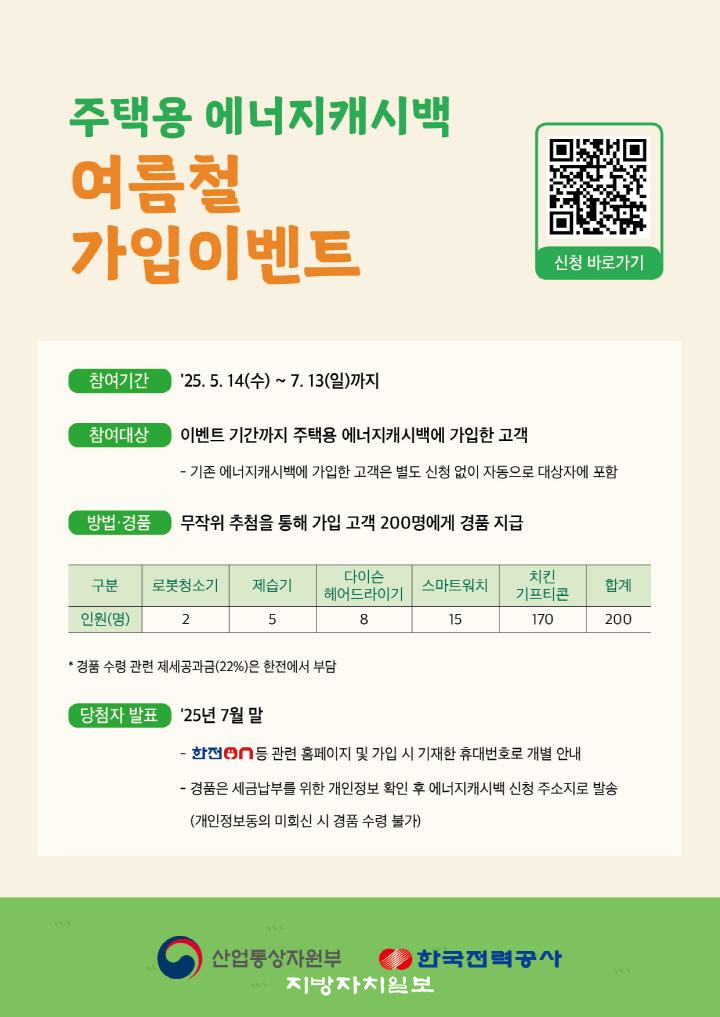 주택용 에너지캐시백

여름철
가입이벤트

신청 바로가기

참여기간 '25. 5. 14(수) ~ 7. 13(일)까지

참여대상 이벤트 기간까지 주택용 에너지캐시백에 가입한 고객

- 기존 에너지캐시백에 가입한 고객은 별도 신청 없이 자동으로 대상자에 포함

방법·경품 무작위 추첨을 통해 가입 고객 200명에게 경품 지급

| 구분 | 로봇청소기 | 제습기 | 다이슨 헤어드라이기 | 스마트워치 | 치킨 기프티콘 | 합계 |
|---|---|---|---|---|---|---|
| 인원(명) | 2 | 5 | 8 | 15 | 170 | 200 |

* 경품 수령 관련 제세공과금(22%)은 한전에서 부담

당첨자 발표 '25년 7월 말

- 한전ON 등 관련 홈페이지 및 가입 시 기재한 휴대번호로 개별 안내
- 경품은 세금납부를 위한 개인정보 확인 후 에너지캐시백 신청 주소지로 발송
(개인정보동의 미회신 시 경품 수령 불가)

산업통상자원부 한국전력공사

지방자치일보